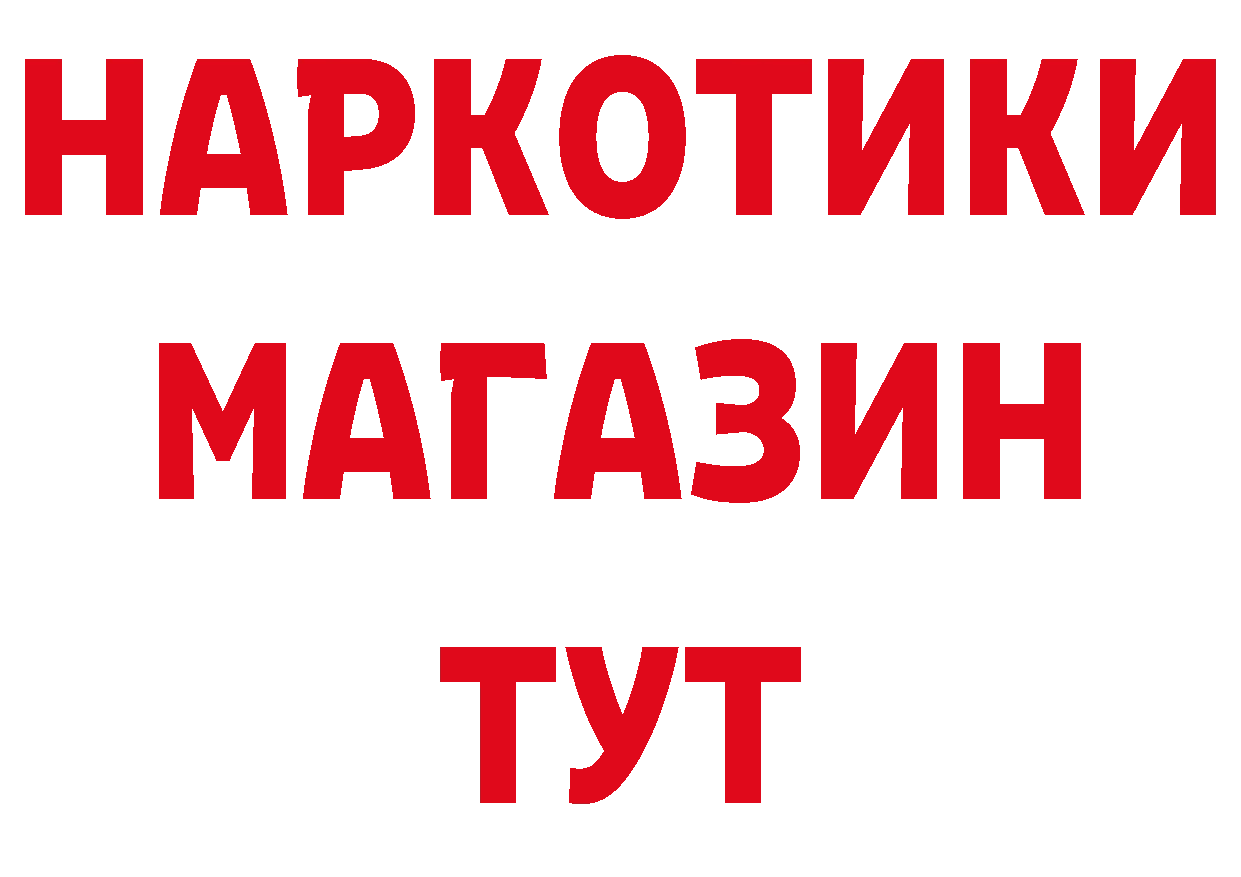 НАРКОТИКИ МАГАЗИН ТУТ